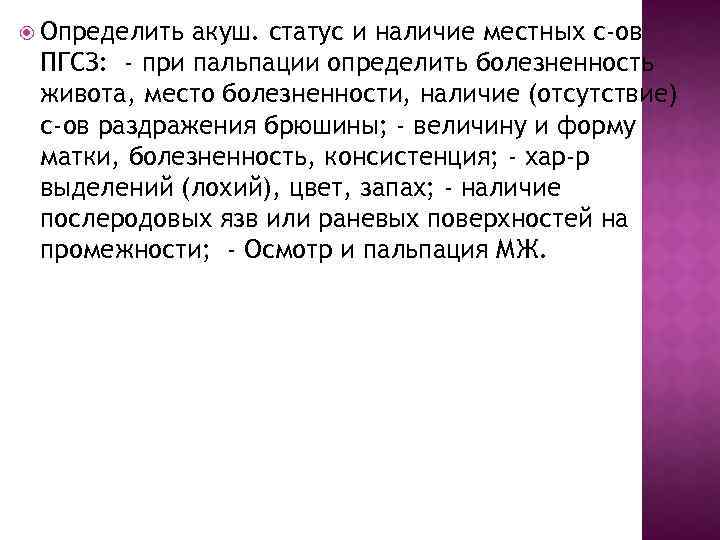 • Определить акуш. статус и наличие местных с-ов ПГСЗ: - при пальпации определить болезненность живота, место болезненности, наличие (отсутствие) с-ов раздражения брюшины; - величину и форму матки, болезненность, консистенция; - хар-р выделений (лохий), цвет, запах; - наличие послеродовых язв или раневых поверхностей на промежности; - Осмотр и пальпация МЖ.